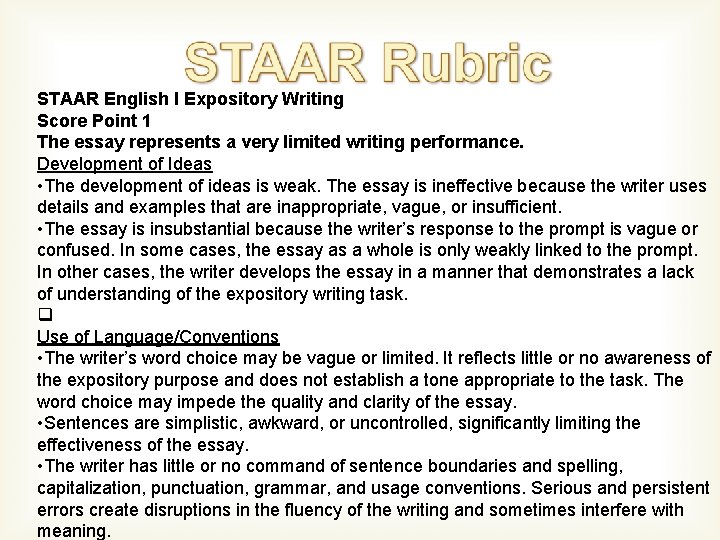 STAAR Rubric

STAAR English I Expository Writing
Score Point 1
The essay represents a very limited writing performance.

Development of Ideas

•The development of ideas is weak. The essay is ineffective because the writer uses details and examples that are inappropriate, vague, or insufficient.

•The essay is insubstantial because the writer's response to the prompt is vague or confused. In some cases, the essay as a whole is only weakly linked to the prompt. In other cases, the writer develops the essay in a manner that demonstrates a lack of understanding of the expository writing task.

❑

Use of Language/Conventions

•The writer's word choice may be vague or limited. It reflects little or no awareness of the expository purpose and does not establish a tone appropriate to the task. The word choice may impede the quality and clarity of the essay.

•Sentences are simplistic, awkward, or uncontrolled, significantly limiting the effectiveness of the essay.

•The writer has little or no command of sentence boundaries and spelling, capitalization, punctuation, grammar, and usage conventions. Serious and persistent errors create disruptions in the fluency of the writing and sometimes interfere with meaning.